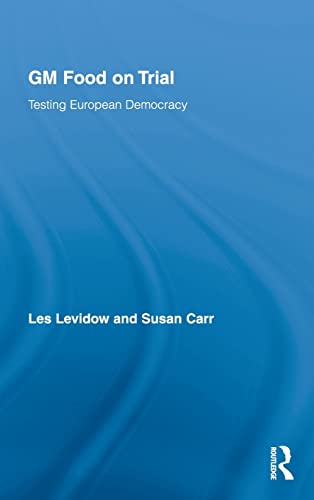 GM Food on Trial

Testing European Democracy

Les Levidow and Susan Carr

ROUTLEDGE